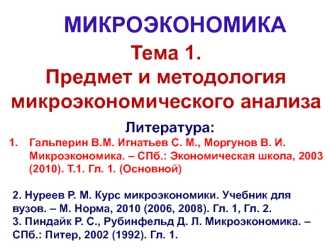 МИКРОЭКОНОМИКА

Тема 1.
Предмет и методология микроэкономического анализа

Литература:

1. Гальперин В.М. Игнатьев С. М., Моргунов В. И. Микроэкономика. – СПб.: Экономическая школа, 2003 (2010). Т.1. Гл. 1. (Основной)

2. Нуреев Р. М. Курс микроэкономики. Учебник для вузов. – М. Норма, 2010 (2006, 2008). Гл. 1, Гл. 2.
3. Пиндайк Р. С., Рубинфельд Д. Л. Микроэкономика. – СПб.: Питер, 2002 (1992). Гл. 1.